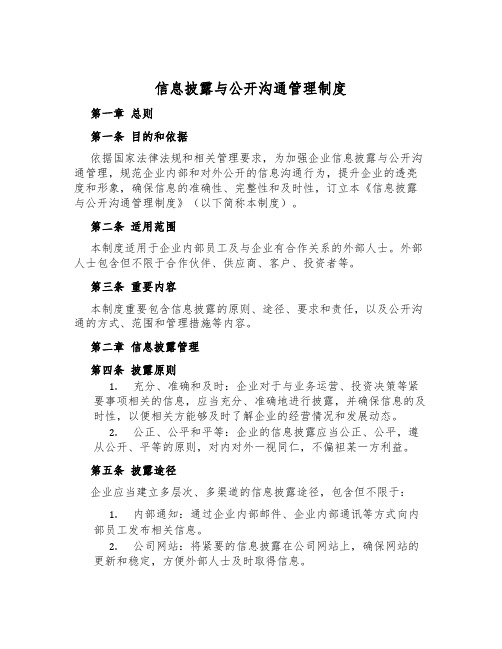 信息披露与公开沟通管理制度

第一章 总则

第一条 目的和依据

依据国家法律法规和相关管理要求，为加强企业信息披露与公开沟通管理，规范企业内部和对外公开的信息沟通行为，提升企业的透亮度和形象，确保信息的准确性、完整性和及时性，订立本《信息披露与公开沟通管理制度》（以下简称本制度）。

第二条 适用范围

本制度适用于企业内部员工及与企业有合作关系的外部人士。外部人士包含但不限于合作伙伴、供应商、客户、投资者等。

第三条 重要内容

本制度重要包含信息披露的原则、途径、要求和责任，以及公开沟通的方式、范围和管理措施等内容。

第二章 信息披露管理

第四条 披露原则

1. 充分、准确和及时：企业对于与业务运营、投资决策等紧要事项相关的信息，应当充分、准确地进行披露，并确保信息的及时性，以便相关方能够及时了解企业的经营情况和发展动态。

2. 公正、公平和平等：企业的信息披露应当公正、公平，遵从公开、平等的原则，对内对外一视同仁，不偏袒某一方利益。

第五条 披露途径

企业应当建立多层次、多渠道的信息披露途径，包含但不限于：

1. 内部通知：通过企业内部邮件、企业内部通讯等方式向内部员工发布相关信息。

2. 公司网站：将紧要的信息披露在公司网站上，确保网站的更新和稳定，方便外部人士及时取得信息。